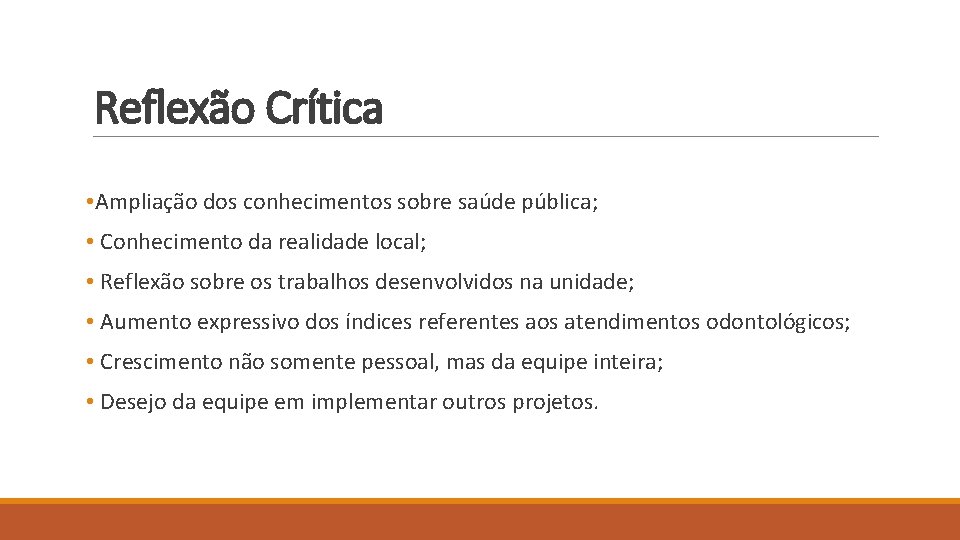 Reflexão Crítica

•Ampliação dos conhecimentos sobre saúde pública;

• Conhecimento da realidade local;

• Reflexão sobre os trabalhos desenvolvidos na unidade;

• Aumento expressivo dos índices referentes aos atendimentos odontológicos;

• Crescimento não somente pessoal, mas da equipe inteira;

• Desejo da equipe em implementar outros projetos.